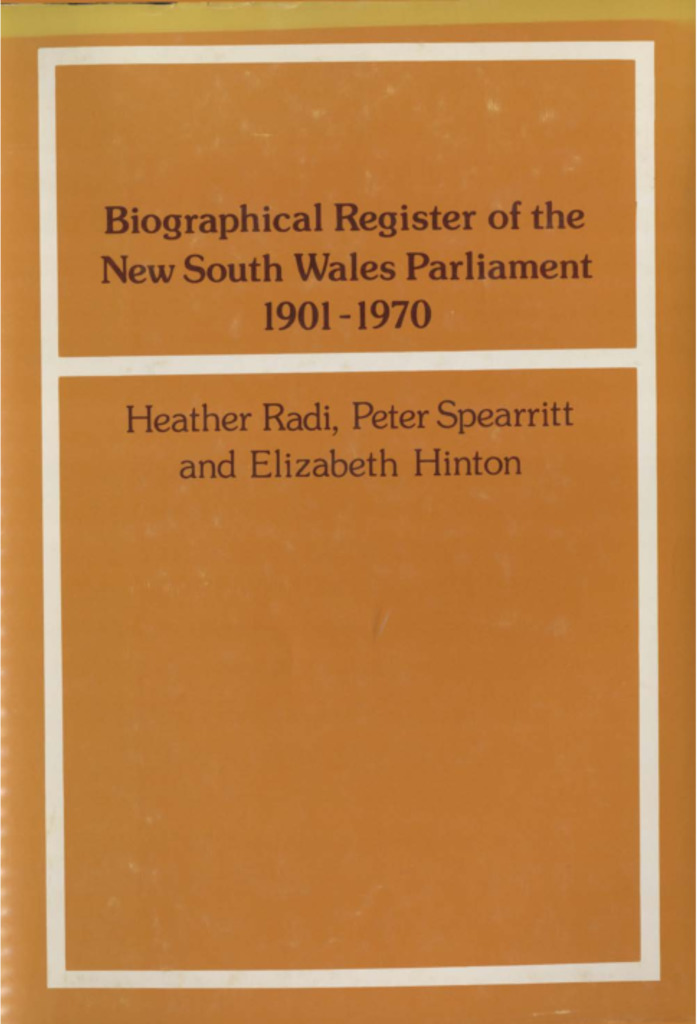 Biographical Register of the New South Wales Parliament 1901-1970

Heather Radi, Peter Spearritt and Elizabeth Hinton